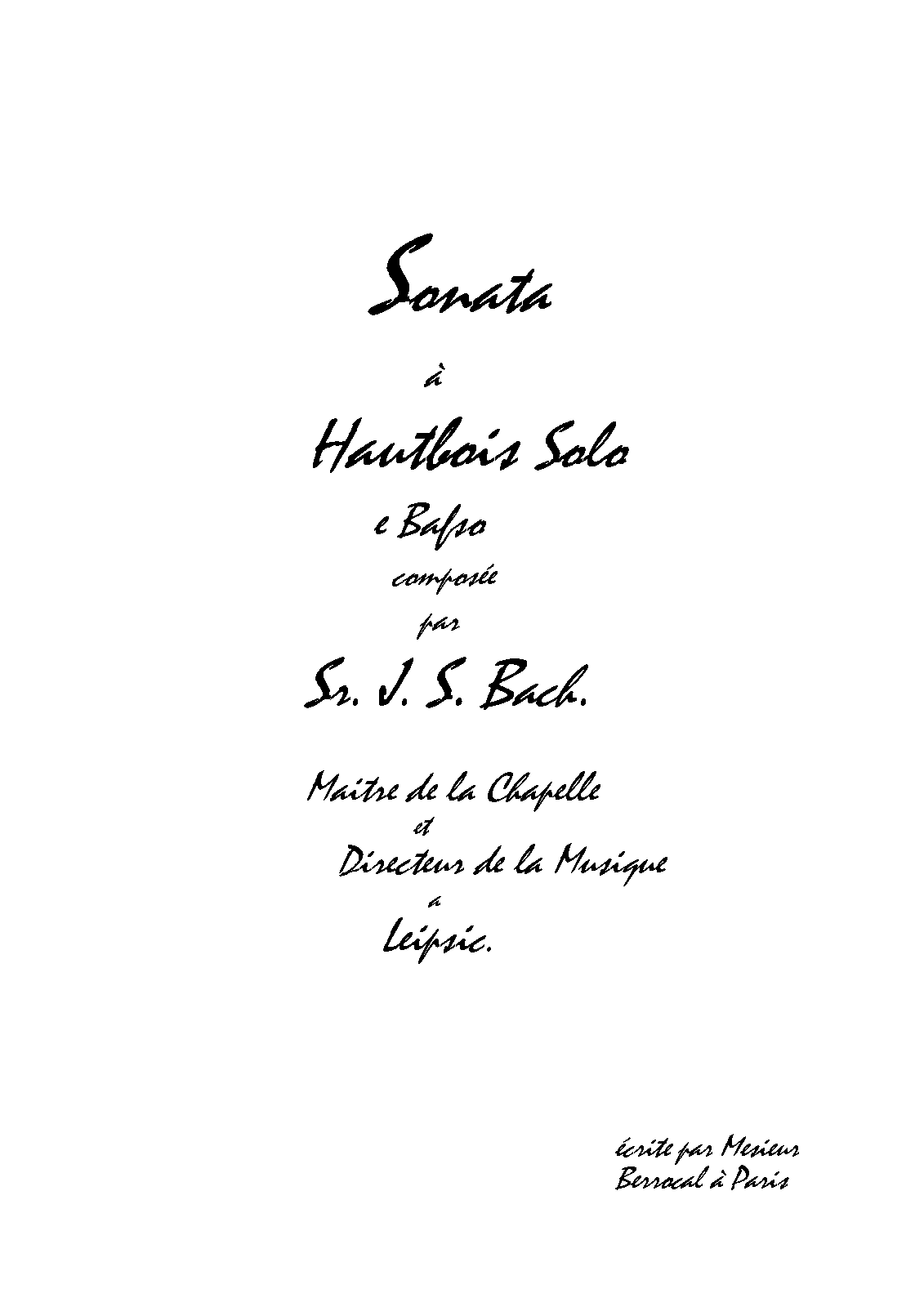 Sonata

à

Hautbois Solo

e Baſso

composée

par

Sr. J. S. Bach.

Maitre de la Chapelle

et

Directeur de la Musique

a

Leipsic.

écrite par Mesieur
Berrocal à Paris